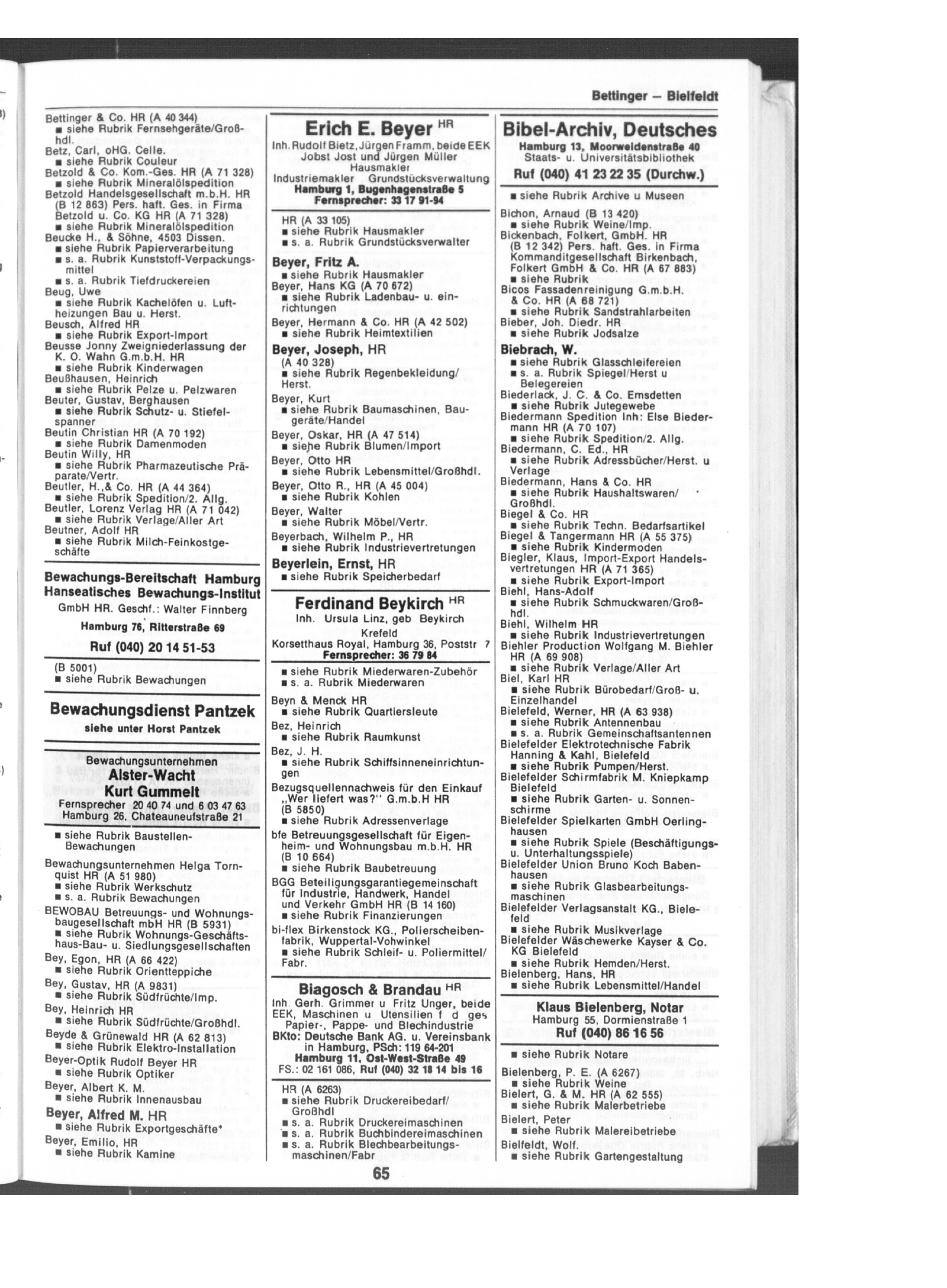 Bettinger — Bielfeldt

Bettinger & Co. HR (A 40 344)
■ siehe Rubrik Fernsehgeräte/Großhdl.
Betz, Carl, oHG. Celle.
■ siehe Rubrik Couleur
Betzold & Co. Kom.-Ges. HR (A 71 328)
■ siehe Rubrik Mineralölspedition
Betzold Handelsgesellschaft m.b.H. HR (B 12 863) Pers. haft. Ges. in Firma Betzold u. Co. KG HR (A 71 328)
■ siehe Rubrik Mineralölspedition
Beucke H., & Söhne, 4503 Dissen.
■ siehe Rubrik Papierverarbeitung
■ s. a. Rubrik Kunststoff-Verpackungsmittel
■ s. a. Rubrik Tiefdruckereien
Beug, Uwe
■ siehe Rubrik Kachelöfen u. Luftheizungen Bau u. Herst.
Beusch, Alfred HR
■ siehe Rubrik Export-Import
Beusse Jonny Zweigniederlassung der K. O. Wahn G.m.b.H. HR
■ siehe Rubrik Kinderwagen
Beußhausen, Heinrich
■ siehe Rubrik Pelze u. Pelzwaren
Beuter, Gustav, Berghausen
■ siehe Rubrik Schutz- u. Stiefelspanner
Beutin Christian HR (A 70 192)
■ siehe Rubrik Damenmoden
Beutin Willy, HR
■ siehe Rubrik Pharmazeutische Präparate/Vertr.
Beutler, H.,& Co. HR (A 44 364)
■ siehe Rubrik Spedition/2. Allg.
Beutler, Lorenz Verlag HR (A 71 042)
■ siehe Rubrik Verlage/Aller Art
Beutner, Adolf HR
■ siehe Rubrik Milch-Feinkostgeschäfte

Bewachungs-Bereitschaft Hamburg
Hanseatisches Bewachungs-Institut
GmbH HR. Geschf.: Walter Finnberg
Hamburg 76, Ritterstraße 69
Ruf (040) 20 14 51-53

(B 5001)
■ siehe Rubrik Bewachungen

Bewachungsdienst Pantzek
siehe unter Horst Pantzek

Bewachungsunternehmen
Alster-Wacht
Kurt Gummelt
Fernsprecher 20 40 74 und 6 03 47 63
Hamburg 26, Chateauneufstraße 21

■ siehe Rubrik Baustellen-Bewachungen

Bewachungsunternehmen Helga Tornquist HR (A 51 980)
■ siehe Rubrik Werkschutz
■ s. a. Rubrik Bewachungen
BEWOBAU Betreuungs- und Wohnungsbaugesellschaft mbH HR (B 5931)
■ siehe Rubrik Wohnungs-Geschäftshaus-Bau- u. Siedlungsgesellschaften
Bey, Egon, HR (A 66 422)
■ siehe Rubrik Orientteppiche
Bey, Gustav, HR (A 9831)
■ siehe Rubrik Südfrüchte/Imp.
Bey, Heinrich HR
■ siehe Rubrik Südfrüchte/Großhdl.
Beyde & Grünewald HR (A 62 813)
■ siehe Rubrik Elektro-Installation
Beyer-Optik Rudolf Beyer HR
■ siehe Rubrik Optiker
Beyer, Albert K. M.
■ siehe Rubrik Innenausbau
Beyer, Alfred M. HR
■ siehe Rubrik Exportgeschäfte*
Beyer, Emilio, HR
■ siehe Rubrik Kamine

Erich E. Beyer HR
Inh. Rudolf Bietz, Jürgen Framm, beide EEK
Jobst Jost und Jürgen Müller
Hausmakler
Industriemakler Grundstücksverwaltung
Hamburg 1, Bugenhagenstraße 5
Fernsprecher: 33 17 91-94

HR (A 33 105)
■ siehe Rubrik Hausmakler
■ s. a. Rubrik Grundstücksverwalter

Beyer, Fritz A.
■ siehe Rubrik Hausmakler
Beyer, Hans KG (A 70 672)
■ siehe Rubrik Ladenbau- u. einrichtungen
Beyer, Hermann & Co. HR (A 42 502)
■ siehe Rubrik Heimtextilien
Beyer, Joseph, HR (A 40 328)
■ siehe Rubrik Regenbekleidung/Herst.
Beyer, Kurt
■ siehe Rubrik Baumaschinen, Baugeräte/Handel
Beyer, Oskar, HR (A 47 514)
■ siehe Rubrik Blumen/Import
Beyer, Otto HR
■ siehe Rubrik Lebensmittel/Großhdl.
Beyer, Otto R., HR (A 45 004)
■ siehe Rubrik Kohlen
Beyer, Walter
■ siehe Rubrik Möbel/Vertr.
Beyerbach, Wilhelm P., HR
■ siehe Rubrik Industrievertretungen
Beyerlein, Ernst, HR
■ siehe Rubrik Speicherbedarf

Ferdinand Beykirch HR
Inh. Ursula Linz, geb Beykirch
Krefeld
Korsetthaus Royal, Hamburg 36, Poststr 7
Fernsprecher: 36 79 84

■ siehe Rubrik Miederwaren-Zubehör
■ s. a. Rubrik Miederwaren

Beyn & Menck HR
■ siehe Rubrik Quartiersleute
Bez, Heinrich
■ siehe Rubrik Raumkunst
Bez, J. H.
■ siehe Rubrik Schiffsinneneinrichtungen
Bezugsquellennachweis für den Einkauf „Wer liefert was?" G.m.b.H HR (B 5850)
■ siehe Rubrik Adressenverlage
bfe Betreuungsgesellschaft für Eigenheim- und Wohnungsbau m.b.H. HR (B 10 664)
■ siehe Rubrik Baubetreuung
BGG Beteiligungsgarantiegemeinschaft für Industrie, Handwerk, Handel und Verkehr GmbH HR (B 14 160)
■ siehe Rubrik Finanzierungen
bi-flex Birkenstock KG., Polierscheibenfabrik, Wuppertal-Vohwinkel
■ siehe Rubrik Schleif- u. Poliermittel/Fabr.

Biagosch & Brandau HR
Inh. Gerh. Grimmer u Fritz Unger, beide EEK, Maschinen u Utensilien f d ges Papier-, Pappe- und Blechindustrie
BKto: Deutsche Bank AG. u. Vereinsbank in Hamburg, PSch: 119 64-201
Hamburg 11, Ost-West-Straße 49
FS.: 02 161 086, Ruf (040) 32 18 14 bis 16

HR (A 6263)
■ siehe Rubrik Druckereibedarf/Großhdl
■ s. a. Rubrik Druckereimaschinen
■ s. a. Rubrik Buchbindereimaschinen
■ s. a. Rubrik Blechbearbeitungsmaschinen/Fabr

Bibel-Archiv, Deutsches
Hamburg 13, Moorweidenstraße 40
Staats- u. Universitätsbibliothek
Ruf (040) 41 23 22 35 (Durchw.)

■ siehe Rubrik Archive u Museen

Bichon, Arnaud (B 13 420)
■ siehe Rubrik Weine/Imp.
Bickenbach, Folkert, GmbH. HR (B 12 342) Pers. haft. Ges. in Firma Kommanditgesellschaft Birkenbach, Folkert GmbH & Co. HR (A 67 883)
■ siehe Rubrik
Bicos Fassadenreinigung G.m.b.H. & Co. HR (A 68 721)
■ siehe Rubrik Sandstrahlarbeiten
Bieber, Joh. Diedr. HR
■ siehe Rubrik Jodsalze
Biebrach, W.
■ siehe Rubrik Glasschleifereien
■ s. a. Rubrik Spiegel/Herst u Belegereien
Biederlack, J. C. & Co. Emsdetten
■ siehe Rubrik Jutegewebe
Biedermann Spedition Inh: Else Biedermann HR (A 70 107)
■ siehe Rubrik Spedition/2. Allg.
Biedermann, C. Ed., HR
■ siehe Rubrik Adressbücher/Herst. u Verlage
Biedermann, Hans & Co. HR
■ siehe Rubrik Haushaltswaren/Großhdl.
Biegel & Co. HR
■ siehe Rubrik Techn. Bedarfsartikel
Biegel & Tangermann HR (A 55 375)
■ siehe Rubrik Kindermoden
Biegler, Klaus, Import-Export Handelsvertretungen HR (A 71 365)
■ siehe Rubrik Export-Import
Biehl, Hans-Adolf
■ siehe Rubrik Schmuckwaren/Großhdl.
Biehl, Wilhelm HR
■ siehe Rubrik Industrievertretungen
Biehler Production Wolfgang M. Biehler HR (A 69 908)
■ siehe Rubrik Verlage/Aller Art
Biel, Karl HR
■ siehe Rubrik Bürobedarf/Groß- u. Einzelhandel
Bielefeld, Werner, HR (A 63 938)
■ siehe Rubrik Antennenbau
■ s. a. Rubrik Gemeinschaftsantennen
Bielefelder Elektrotechnische Fabrik Hanning & Kahl, Bielefeld
■ siehe Rubrik Pumpen/Herst.
Bielefelder Schirmfabrik M. Kniepkamp Bielefeld
■ siehe Rubrik Garten- u. Sonnenschirme
Bielefelder Spielkarten GmbH Oerlinghausen
■ siehe Rubrik Spiele (Beschäftigungs- u. Unterhaltungsspiele)
Bielefelder Union Bruno Koch Babenhausen
■ siehe Rubrik Glasbearbeitungsmaschinen
Bielefelder Verlagsanstalt KG., Bielefeld
■ siehe Rubrik Musikverlage
Bielefelder Wäschewerke Kayser & Co. KG Bielefeld
■ siehe Rubrik Hemden/Herst.
Bielenberg, Hans, HR
■ siehe Rubrik Lebensmittel/Handel

Klaus Bielenberg, Notar
Hamburg 55, Dormienstraße 1
Ruf (040) 86 16 56

■ siehe Rubrik Notare

Bielenberg, P. E. (A 6267)
■ siehe Rubrik Weine
Bielert, G. & M. HR (A 62 555)
■ siehe Rubrik Malerbetriebe
Bielert, Peter
■ siehe Rubrik Malereibetriebe
Bielfeldt, Wolf.
■ siehe Rubrik Gartengestaltung

65